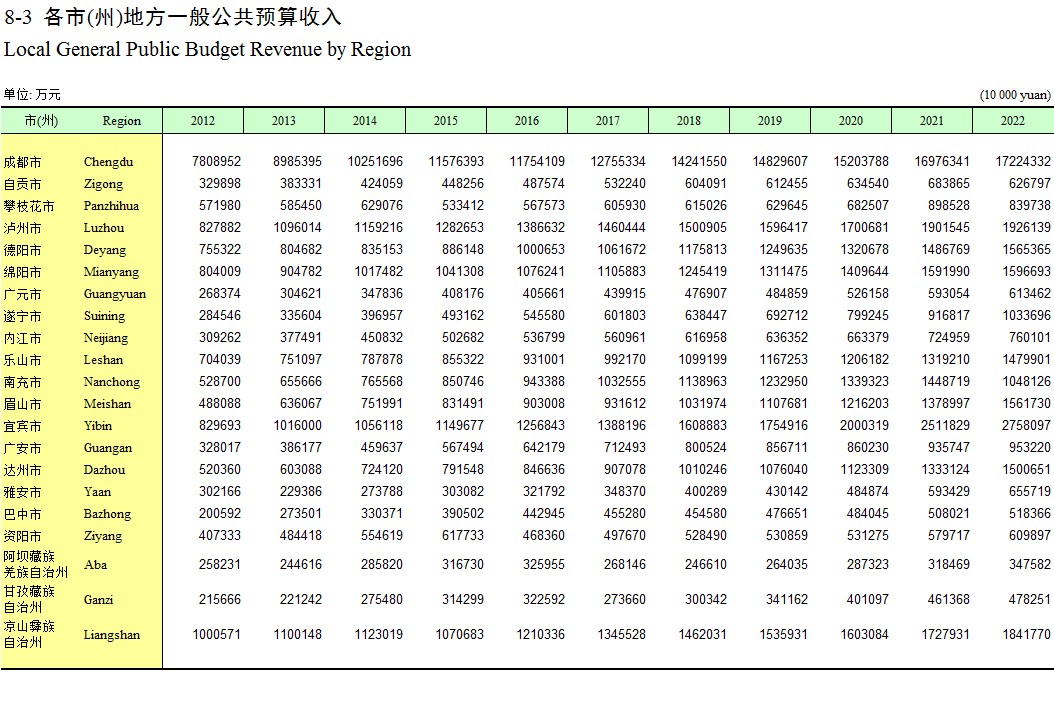 8-3 各市(州)地方一般公共预算收入
Local General Public Budget Revenue by Region

单位: 万元 (10 000 yuan)

| 市(州) | Region | 2012 | 2013 | 2014 | 2015 | 2016 | 2017 | 2018 | 2019 | 2020 | 2021 | 2022 |
|---|---|---|---|---|---|---|---|---|---|---|---|---|
| 成都市 | Chengdu | 7808952 | 8985395 | 10251696 | 11576393 | 11754109 | 12755334 | 14241550 | 14829607 | 15203788 | 16976341 | 17224332 |
| 自贡市 | Zigong | 329898 | 383331 | 424059 | 448256 | 487574 | 532240 | 604091 | 612455 | 634540 | 683865 | 626797 |
| 攀枝花市 | Panzhihua | 571980 | 585450 | 629076 | 533412 | 567573 | 605930 | 615026 | 629645 | 682507 | 898528 | 839738 |
| 泸州市 | Luzhou | 827882 | 1096014 | 1159216 | 1282653 | 1386632 | 1460444 | 1500905 | 1596417 | 1700681 | 1901545 | 1926139 |
| 德阳市 | Deyang | 755322 | 804682 | 835153 | 886148 | 1000653 | 1061672 | 1175813 | 1249635 | 1320678 | 1486769 | 1565365 |
| 绵阳市 | Mianyang | 804009 | 904782 | 1017482 | 1041308 | 1076241 | 1105883 | 1245419 | 1311475 | 1409644 | 1591990 | 1596693 |
| 广元市 | Guangyuan | 268374 | 304621 | 347836 | 408176 | 405661 | 439915 | 476907 | 484859 | 526158 | 593054 | 613462 |
| 遂宁市 | Suining | 284546 | 335604 | 396957 | 493162 | 545580 | 601803 | 638447 | 692712 | 799245 | 916817 | 1033696 |
| 内江市 | Neijiang | 309262 | 377491 | 450832 | 502682 | 536799 | 560961 | 616958 | 636352 | 663379 | 724959 | 760101 |
| 乐山市 | Leshan | 704039 | 751097 | 787878 | 855322 | 931001 | 992170 | 1099199 | 1167253 | 1206182 | 1319210 | 1479901 |
| 南充市 | Nanchong | 528700 | 655666 | 765568 | 850746 | 943388 | 1032555 | 1138963 | 1232950 | 1339323 | 1448719 | 1048126 |
| 眉山市 | Meishan | 488088 | 636067 | 751991 | 831491 | 903008 | 931612 | 1031974 | 1107681 | 1216203 | 1378997 | 1561730 |
| 宜宾市 | Yibin | 829693 | 1016000 | 1056118 | 1149677 | 1256843 | 1388196 | 1608883 | 1754916 | 2000319 | 2511829 | 2758097 |
| 广安市 | Guangan | 328017 | 386177 | 459637 | 567494 | 642179 | 712493 | 800524 | 856711 | 860230 | 935747 | 953220 |
| 达州市 | Dazhou | 520360 | 603088 | 724120 | 791548 | 846636 | 907078 | 1010246 | 1076040 | 1123309 | 1333124 | 1500651 |
| 雅安市 | Yaan | 302166 | 229386 | 273788 | 303082 | 321792 | 348370 | 400289 | 430142 | 484874 | 593429 | 655719 |
| 巴中市 | Bazhong | 200592 | 273501 | 330371 | 390502 | 442945 | 455280 | 454580 | 476651 | 484045 | 508021 | 518366 |
| 资阳市 | Ziyang | 407333 | 484418 | 554619 | 617733 | 468360 | 497670 | 528490 | 530859 | 531275 | 579717 | 609897 |
| 阿坝藏族羌族自治州 | Aba | 258231 | 244616 | 285820 | 316730 | 325955 | 268146 | 246610 | 264035 | 287323 | 318469 | 347582 |
| 甘孜藏族自治州 | Ganzi | 215666 | 221242 | 275480 | 314299 | 322592 | 273660 | 300342 | 341162 | 401097 | 461368 | 478251 |
| 凉山彝族自治州 | Liangshan | 1000571 | 1100148 | 1123019 | 1070683 | 1210336 | 1345528 | 1462031 | 1535931 | 1603084 | 1727931 | 1841770 |